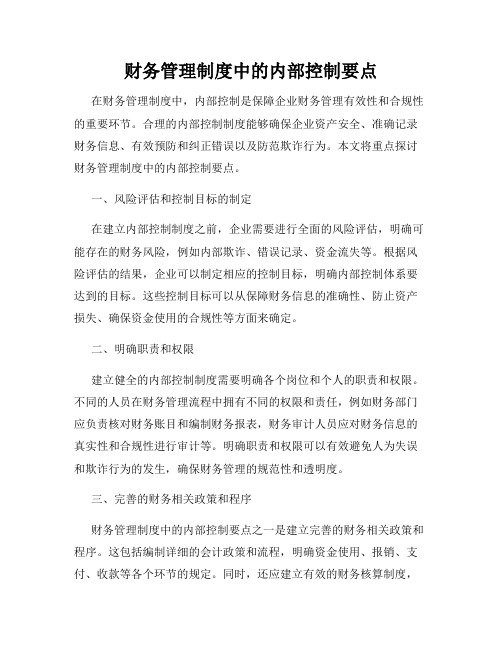 财务管理制度中的内部控制要点

在财务管理制度中，内部控制是保障企业财务管理有效性和合规性的重要环节。合理的内部控制制度能够确保企业资产安全、准确记录财务信息、有效预防和纠正错误以及防范欺诈行为。本文将重点探讨财务管理制度中的内部控制要点。

一、风险评估和控制目标的制定

在建立内部控制制度之前，企业需要进行全面的风险评估，明确可能存在的财务风险，例如内部欺诈、错误记录、资金流失等。根据风险评估的结果，企业可以制定相应的控制目标，明确内部控制体系要达到的目标。这些控制目标可以从保障财务信息的准确性、防止资产损失、确保资金使用的合规性等方面来确定。

二、明确职责和权限

建立健全的内部控制制度需要明确各个岗位和个人的职责和权限。不同的人员在财务管理流程中拥有不同的权限和责任，例如财务部门应负责核对财务账目和编制财务报表，财务审计人员应对财务信息的真实性和合规性进行审计等。明确职责和权限可以有效避免人为失误和欺诈行为的发生，确保财务管理的规范性和透明度。

三、完善的财务相关政策和程序

财务管理制度中的内部控制要点之一是建立完善的财务相关政策和程序。这包括编制详细的会计政策和流程，明确资金使用、报销、支付、收款等各个环节的规定。同时，还应建立有效的财务核算制度，